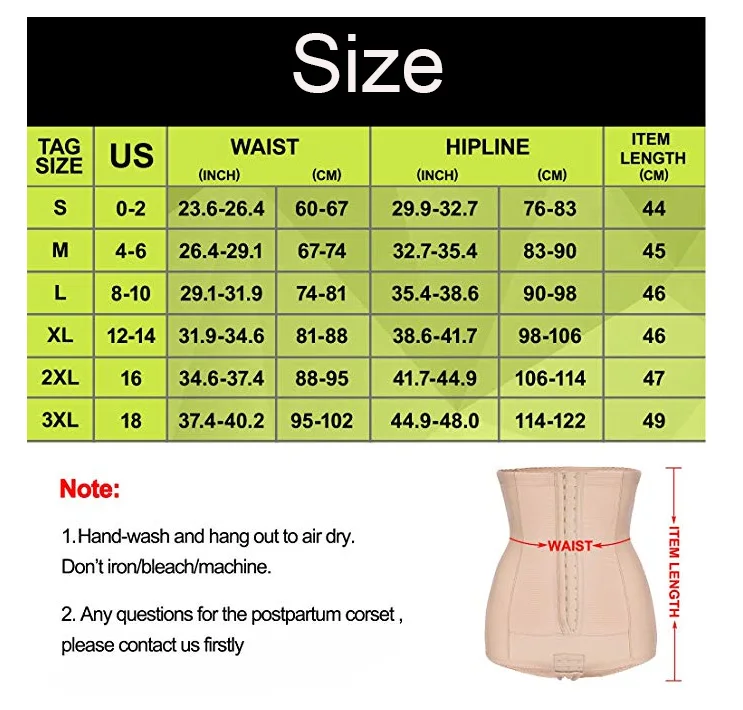 Size

| TAG SIZE | US | WAIST (INCH) | WAIST (CM) | HIPLINE (INCH) | HIPLINE (CM) | ITEM LENGTH (CM) |
|---|---|---|---|---|---|---|
| S | 0-2 | 23.6-26.4 | 60-67 | 29.9-32.7 | 76-83 | 44 |
| M | 4-6 | 26.4-29.1 | 67-74 | 32.7-35.4 | 83-90 | 45 |
| L | 8-10 | 29.1-31.9 | 74-81 | 35.4-38.6 | 90-98 | 46 |
| XL | 12-14 | 31.9-34.6 | 81-88 | 38.6-41.7 | 98-106 | 46 |
| 2XL | 16 | 34.6-37.4 | 88-95 | 41.7-44.9 | 106-114 | 47 |
| 3XL | 18 | 37.4-40.2 | 95-102 | 44.9-48.0 | 114-122 | 49 |

Note:

1.Hand-wash and hang out to air dry. Don't iron/bleach/machine.

2. Any questions for the postpartum corset , please contact us firstly

WAIST

ITEM LENGTH